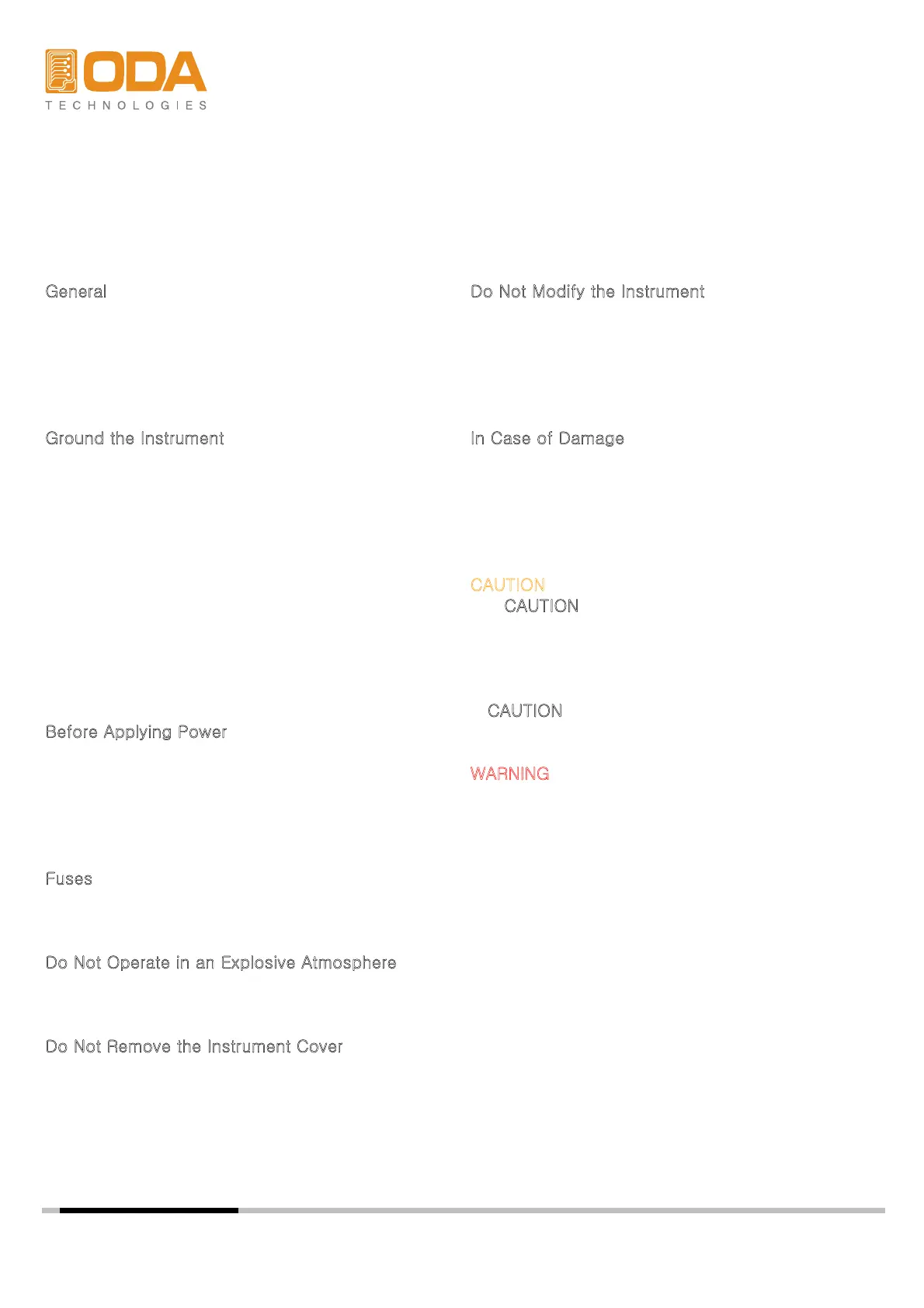 ODA
TECHNOLOGIES

General

Ground the Instrument

Before Applying Power

Fuses

Do Not Operate in an Explosive Atmosphere

Do Not Remove the Instrument Cover

Do Not Modify the Instrument

In Case of Damage

CAUTION

CAUTION

CAUTION

WARNING